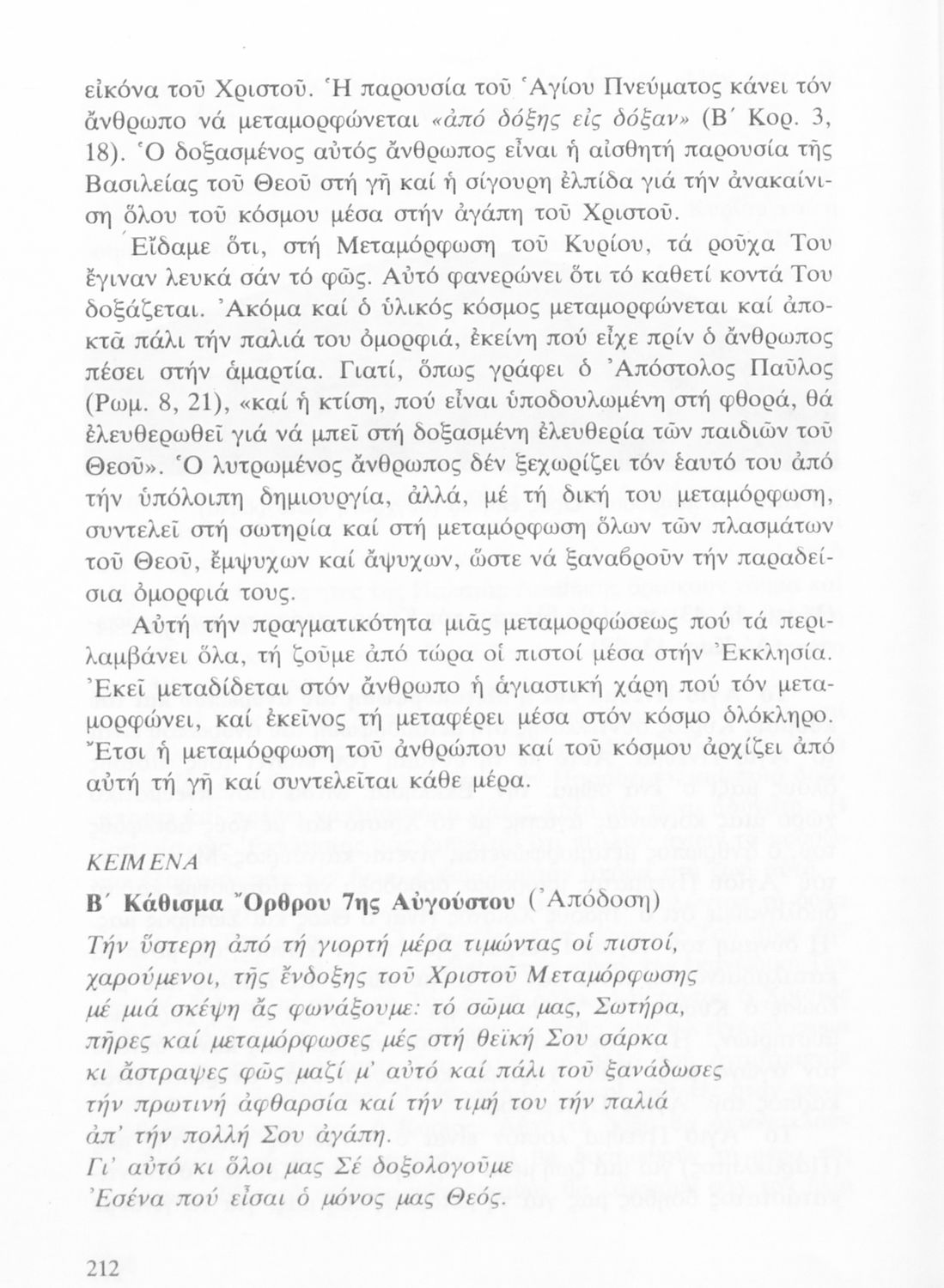 εἰκόνα τοῦ Χριστοῦ. Ἡ παρουσία τοῦ Ἁγίου Πνεύματος κάνει τόν ἄνθρωπο νά μεταμορφώνεται «ἀπό δόξης εἰς δόξαν» (Β΄ Κορ. 3, 18). Ὁ δοξασμένος αὐτός ἄνθρωπος εἶναι ἡ αἰσθητή παρουσία τῆς Βασιλείας τοῦ Θεοῦ στή γῆ καί ἡ σίγουρη ἐλπίδα γιά τήν ἀνακαίνιση ὅλου τοῦ κόσμου μέσα στήν ἀγάπη τοῦ Χριστοῦ.

Εἴδαμε ὅτι, στή Μεταμόρφωση τοῦ Κυρίου, τά ροῦχα Του ἔγιναν λευκά σάν τό φῶς. Αὐτό φανερώνει ὅτι τό καθετί κοντά Του δοξάζεται. Ἀκόμα καί ὁ ὑλικός κόσμος μεταμορφώνεται καί ἀποκτᾶ πάλι τήν παλιά του ὀμορφιά, ἐκείνη πού εἶχε πρίν ὁ ἄνθρωπος πέσει στήν ἁμαρτία. Γιατί, ὅπως γράφει ὁ Ἀπόστολος Παῦλος (Ρωμ. 8, 21), «καί ἡ κτίση, πού εἶναι ὑποδουλωμένη στή φθορά, θά ἐλευθερωθεῖ γιά νά μπεῖ στή δοξασμένη ἐλευθερία τῶν παιδιῶν τοῦ Θεοῦ». Ὁ λυτρωμένος ἄνθρωπος δέν ξεχωρίζει τόν ἑαυτό του ἀπό τήν ὑπόλοιπη δημιουργία, ἀλλά, μέ τή δική του μεταμόρφωση, συντελεῖ στή σωτηρία καί στή μεταμόρφωση ὅλων τῶν πλασμάτων τοῦ Θεοῦ, ἔμψυχων καί ἄψυχων, ὥστε νά ξαναβροῦν τήν παραδείσια ὀμορφιά τους.

Αὐτή τήν πραγματικότητα μιᾶς μεταμορφώσεως πού τά περιλαμβάνει ὅλα, τή ζοῦμε ἀπό τώρα οἱ πιστοί μέσα στήν Ἐκκλησία. Ἐκεῖ μεταδίδεται στόν ἄνθρωπο ἡ ἁγιαστική χάρη πού τόν μεταμορφώνει, καί ἐκεῖνος τή μεταφέρει μέσα στόν κόσμο ὁλόκληρο. Ἔτσι ἡ μεταμόρφωση τοῦ ἀνθρώπου καί τοῦ κόσμου ἀρχίζει ἀπό αὐτή τή γῆ καί συντελεῖται κάθε μέρα.

ΚΕΙΜΕΝΑ

Β΄ Κάθισμα Ὄρθρου 7ης Αὐγούστου (Ἀπόδοση)

Τήν ὕστερη ἀπό τή γιορτή μέρα τιμώντας οἱ πιστοί,
χαρούμενοι, τῆς ἔνδοξης τοῦ Χριστοῦ Μεταμόρφωσης
μέ μιά σκέψη ἄς φωνάξουμε: τό σῶμα μας, Σωτήρα,
πῆρες καί μεταμόρφωσες μές στή θεϊκή Σου σάρκα
κι ἄστραψες φῶς μαζί μ' αὐτό καί πάλι τοῦ ξανάδωσες
τήν πρωτινή ἀφθαρσία καί τήν τιμή του τήν παλιά
ἀπ' τήν πολλή Σου ἀγάπη.
Γι' αὐτό κι ὅλοι μας Σέ δοξολογοῦμε
Ἐσένα πού εἶσαι ὁ μόνος μας Θεός.

212